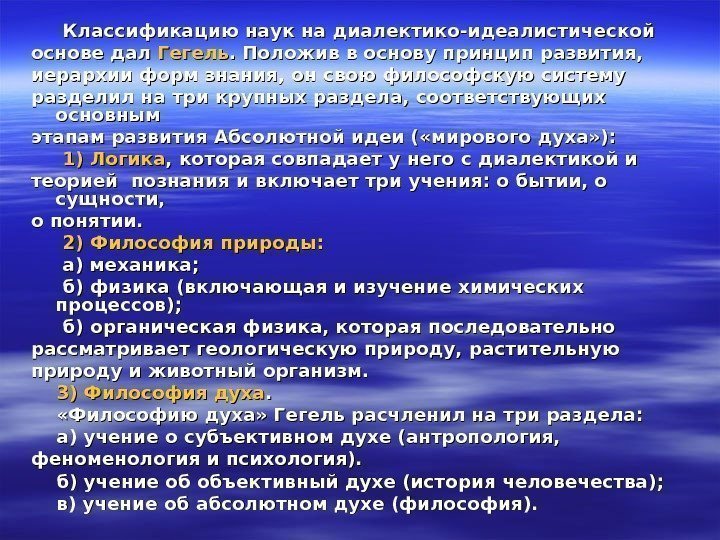 Классификацию наук на диалектико-идеалистической основе дал Гегель. Положив в основу принцип развития, иерархии форм знания, он свою философскую систему разделил на три крупных раздела, соответствующих основным этапам развития Абсолютной идеи («мирового духа»):

1) Логика, которая совпадает у него с диалектикой и теорией познания и включает три учения: о бытии, о сущности, о понятии.

2) Философия природы:

а) механика;

б) физика (включающая и изучение химических процессов);

б) органическая физика, которая последовательно рассматривает геологическую природу, растительную природу и животный организм.

3) Философия духа.

«Философию духа» Гегель расчленил на три раздела:

а) учение о субъективном духе (антропология, феноменология и психология).

б) учение об объективный духе (история человечества);

в) учение об абсолютном духе (философия).